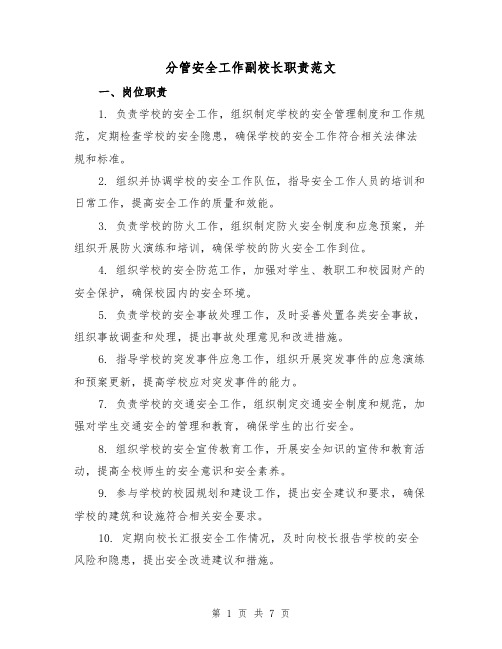 分管安全工作副校长职责范文

一、岗位职责

1. 负责学校的安全工作，组织制定学校的安全管理制度和工作规范，定期检查学校的安全隐患，确保学校的安全工作符合相关法律法规和标准。

2. 组织并协调学校的安全工作队伍，指导安全工作人员的培训和日常工作，提高安全工作的质量和效能。

3. 负责学校的防火工作，组织制定防火安全制度和应急预案，并组织开展防火演练和培训，确保学校的防火安全工作到位。

4. 组织学校的安全防范工作，加强对学生、教职工和校园财产的安全保护，确保校园内的安全环境。

5. 负责学校的安全事故处理工作，及时妥善处置各类安全事故，组织事故调查和处理，提出事故处理意见和改进措施。

6. 指导学校的突发事件应急工作，组织开展突发事件的应急演练和预案更新，提高学校应对突发事件的能力。

7. 负责学校的交通安全工作，组织制定交通安全制度和规范，加强对学生交通安全的管理和教育，确保学生的出行安全。

8. 组织学校的安全宣传教育工作，开展安全知识的宣传和教育活动，提高全校师生的安全意识和安全素养。

9. 参与学校的校园规划和建设工作，提出安全建议和要求，确保学校的建筑和设施符合相关安全要求。

10. 定期向校长汇报安全工作情况，及时向校长报告学校的安全风险和隐患，提出安全改进建议和措施。

第 1 页 共 7 页